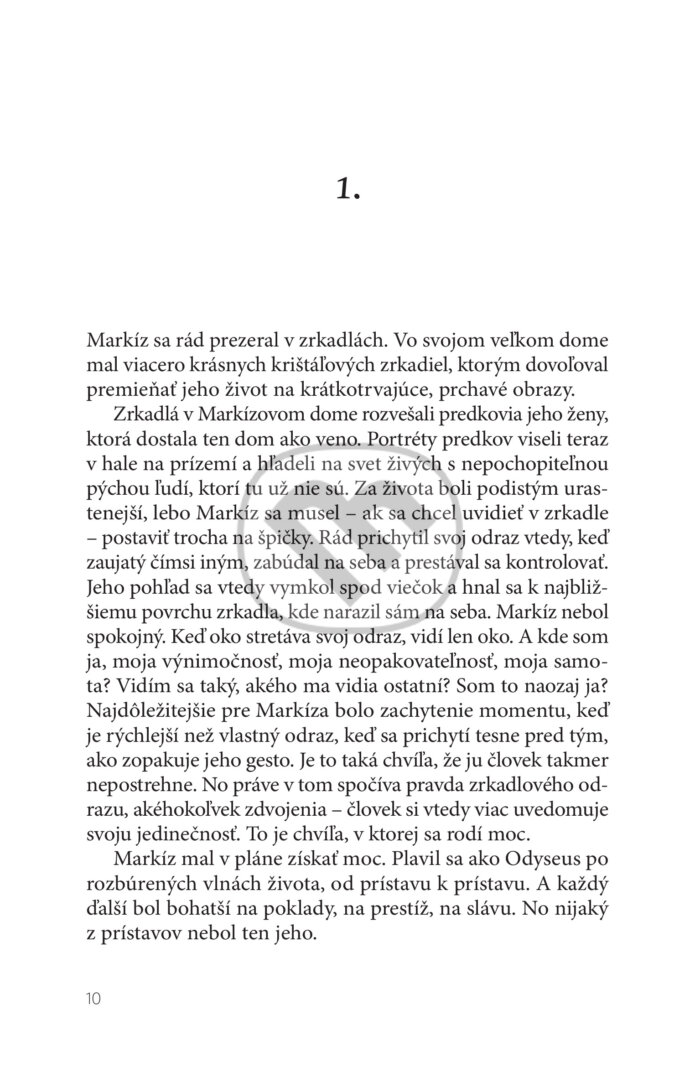 1.

Markíz sa rád prezeral v zrkadlách. Vo svojom veľkom dome mal viacero krásnych krištáľových zrkadiel, ktorým dovoľoval premieňať jeho život na krátkotrvajúce, prchavé obrazy.

Zrkadlá v Markízovom dome rozvešali predkovia jeho ženy, ktorá dostala ten dom ako veno. Portréty predkov viseli teraz v hale na prízemí a hľadeli na svet živých s nepochopiteľnou pýchou ľudí, ktorí tu už nie sú. Za života boli podistým urastenejší, lebo Markíz sa musel – ak sa chcel uvidieť v zrkadle – postaviť trocha na špičky. Rád prichytil svoj odraz vtedy, keď zaujatý čímsi iným, zabúdal na seba a prestával sa kontrolovať. Jeho pohľad sa vtedy vymkol spod viečok a hnal sa k najbližšiemu povrchu zrkadla, kde narazil sám na seba. Markíz nebol spokojný. Keď oko stretáva svoj odraz, vidí len oko. A kde som ja, moja výnimočnosť, moja neopakovateľnosť, moja samota? Vidím sa taký, akého ma vidia ostatní? Som to naozaj ja? Najdôležitejšie pre Markíza bolo zachytenie momentu, keď je rýchlejší než vlastný odraz, keď sa prichytí tesne pred tým, ako zopakuje jeho gesto. Je to taká chvíľa, že ju človek takmer nepostrehne. No práve v tom spočíva pravda zrkadlového odrazu, akéhokoľvek zdvojenia – človek si vtedy viac uvedomuje svoju jedinečnosť. To je chvíľa, v ktorej sa rodí moc.

Markíz mal v pláne získať moc. Plavil sa ako Odyseus po rozbúrených vlnách života, od prístavu k prístavu. A každý ďalší bol bohatší na poklady, na prestíž, na slávu. No nijaký z prístavov nebol ten jeho.

10